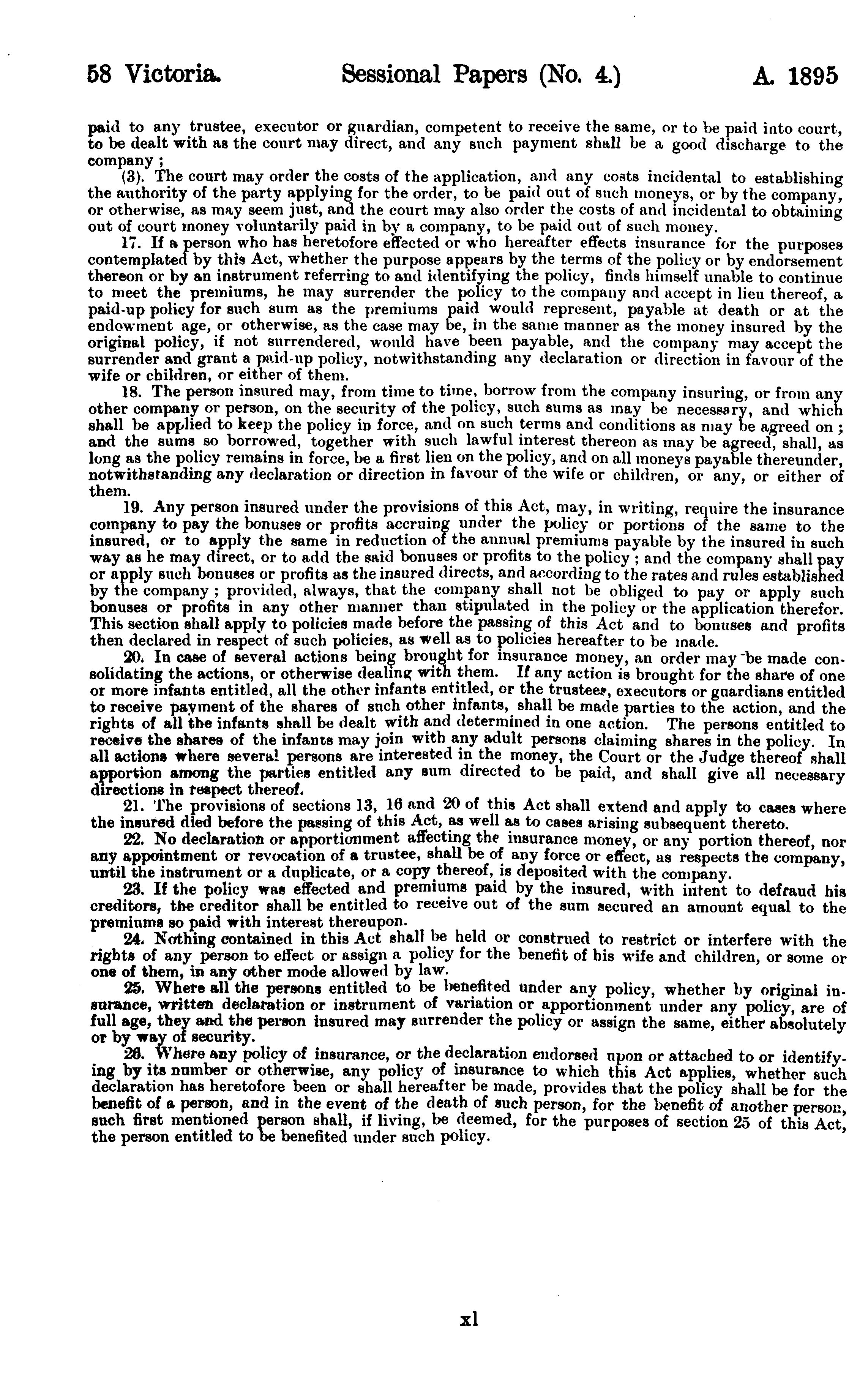 58 Victoria. Sessional Papers (No. 4.) A. 1895

paid to any trustee, executor or guardian, competent to receive the same, or to be paid into court, to be dealt with as the court may direct, and any such payment shall be a good discharge to the company ;

(3). The court may order the costs of the application, and any costs incidental to establishing the authority of the party applying for the order, to be paid out of such moneys, or by the company, or otherwise, as may seem just, and the court may also order the costs of and incidental to obtaining out of court money voluntarily paid in by a company, to be paid out of such money.

17. If a person who has heretofore effected or who hereafter effects insurance for the purposes contemplated by this Act, whether the purpose appears by the terms of the policy or by endorsement thereon or by an instrument referring to and identifying the policy, finds himself unable to continue to meet the premiums, he may surrender the policy to the company and accept in lieu thereof, a paid-up policy for such sum as the premiums paid would represent, payable at death or at the endowment age, or otherwise, as the case may be, in the same manner as the money insured by the original policy, if not surrendered, would have been payable, and the company may accept the surrender and grant a paid-up policy, notwithstanding any declaration or direction in favour of the wife or children, or either of them.

18. The person insured may, from time to time, borrow from the company insuring, or from any other company or person, on the security of the policy, such sums as may be necessary, and which shall be applied to keep the policy in force, and on such terms and conditions as may be agreed on ; and the sums so borrowed, together with such lawful interest thereon as may be agreed, shall, as long as the policy remains in force, be a first lien on the policy, and on all moneys payable thereunder, notwithstanding any declaration or direction in favour of the wife or children, or any, or either of them.

19. Any person insured under the provisions of this Act, may, in writing, require the insurance company to pay the bonuses or profits accruing under the policy or portions of the same to the insured, or to apply the same in reduction of the annual premiums payable by the insured in such way as he may direct, or to add the said bonuses or profits to the policy ; and the company shall pay or apply such bonuses or profits as the insured directs, and according to the rates and rules established by the company ; provided, always, that the company shall not be obliged to pay or apply such bonuses or profits in any other manner than stipulated in the policy or the application therefor. This section shall apply to policies made before the passing of this Act and to bonuses and profits then declared in respect of such policies, as well as to policies hereafter to be made.

20. In case of several actions being brought for insurance money, an order may be made consolidating the actions, or otherwise dealing with them. If any action is brought for the share of one or more infants entitled, all the other infants entitled, or the trustees, executors or guardians entitled to receive payment of the shares of such other infants, shall be made parties to the action, and the rights of all the infants shall be dealt with and determined in one action. The persons entitled to receive the shares of the infants may join with any adult persons claiming shares in the policy. In all actions where several persons are interested in the money, the Court or the Judge thereof shall apportion among the parties entitled any sum directed to be paid, and shall give all necessary directions in respect thereof.

21. The provisions of sections 13, 16 and 20 of this Act shall extend and apply to cases where the insured died before the passing of this Act, as well as to cases arising subsequent thereto.

22. No declaration or apportionment affecting the insurance money, or any portion thereof, nor any appointment or revocation of a trustee, shall be of any force or effect, as respects the company, until the instrument or a duplicate, or a copy thereof, is deposited with the company.

23. If the policy was effected and premiums paid by the insured, with intent to defraud his creditors, the creditor shall be entitled to receive out of the sum secured an amount equal to the premiums so paid with interest thereupon.

24. Nothing contained in this Act shall be held or construed to restrict or interfere with the rights of any person to effect or assign a policy for the benefit of his wife and children, or some or one of them, in any other mode allowed by law.

25. Where all the persons entitled to be benefited under any policy, whether by original insurance, written declaration or instrument of variation or apportionment under any policy, are of full age, they and the person insured may surrender the policy or assign the same, either absolutely or by way of security.

26. Where any policy of insurance, or the declaration endorsed upon or attached to or identifying by its number or otherwise, any policy of insurance to which this Act applies, whether such declaration has heretofore been or shall hereafter be made, provides that the policy shall be for the benefit of a person, and in the event of the death of such person, for the benefit of another person, such first mentioned person shall, if living, be deemed, for the purposes of section 25 of this Act, the person entitled to be benefited under such policy.

xl